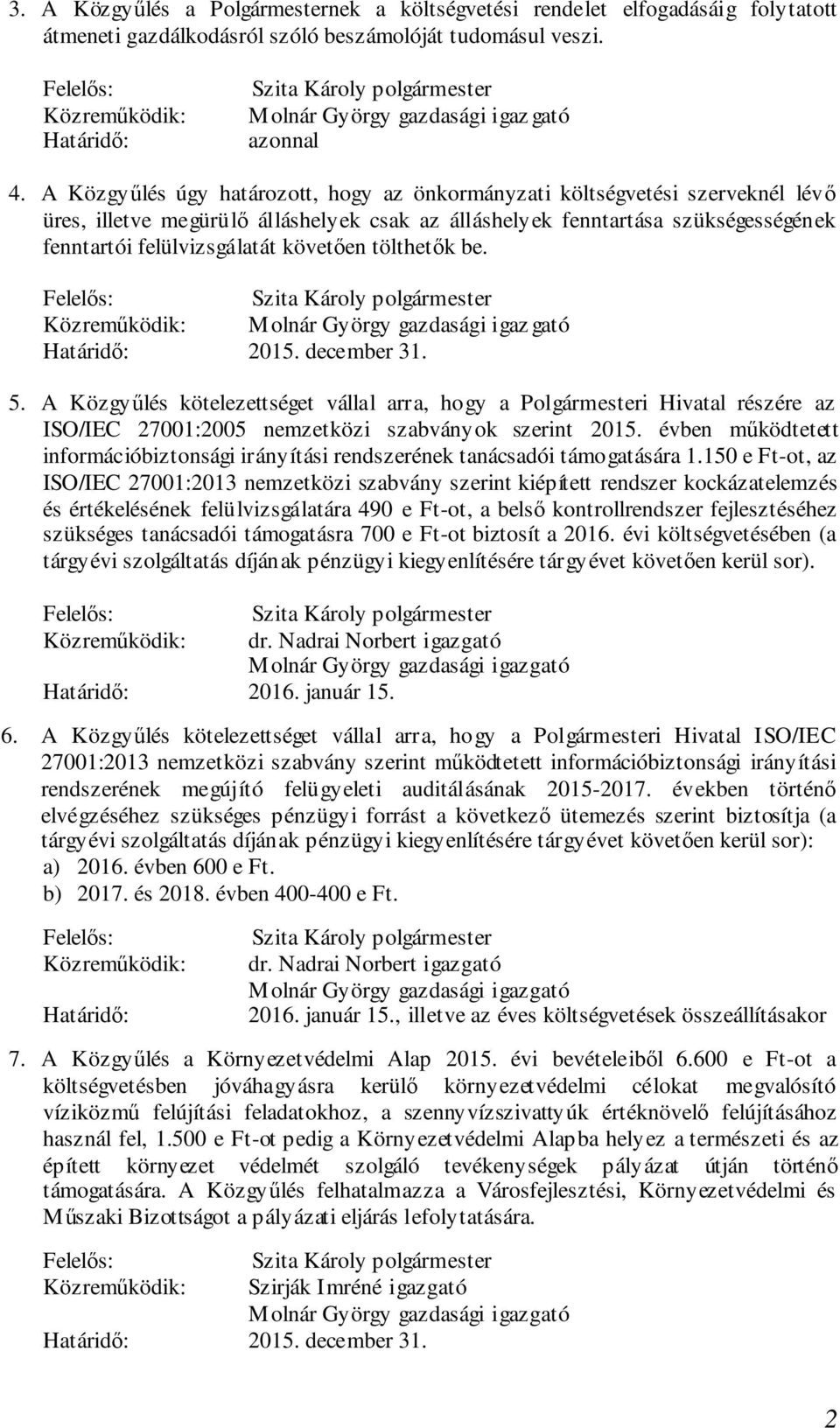 3. A Közgyűlés a Polgármesternek a költségvetési rendelet elfogadásáig folytatott átmeneti gazdálkodásról szóló beszámolóját tudomásul veszi.

Felelős: Szita Károly polgármester
Közreműködik: Molnár György gazdasági igazgató
Határidő: azonnal

4. A Közgyűlés úgy határozott, hogy az önkormányzati költségvetési szerveknél lévő üres, illetve megürülő álláshelyek csak az álláshelyek fenntartása szükségességének fenntartói felülvizsgálatát követően tölthetők be.

Felelős: Szita Károly polgármester
Közreműködik: Molnár György gazdasági igazgató
Határidő: 2015. december 31.

5. A Közgyűlés kötelezettséget vállal arra, hogy a Polgármesteri Hivatal részére az ISO/IEC 27001:2005 nemzetközi szabványok szerint 2015. évben működtetett információbiztonsági irányítási rendszerének tanácsadói támogatására 1.150 e Ft-ot, az ISO/IEC 27001:2013 nemzetközi szabvány szerint kiépített rendszer kockázatelemzés és értékelésének felülvizsgálatára 490 e Ft-ot, a belső kontrollrendszer fejlesztéséhez szükséges tanácsadói támogatásra 700 e Ft-ot biztosít a 2016. évi költségvetésében (a tárgyévi szolgáltatás díjának pénzügyi kiegyenlítésére tárgyévet követően kerül sor).

Felelős: Szita Károly polgármester
Közreműködik: dr. Nadrai Norbert igazgató
Molnár György gazdasági igazgató
Határidő: 2016. január 15.

6. A Közgyűlés kötelezettséget vállal arra, hogy a Polgármesteri Hivatal ISO/IEC 27001:2013 nemzetközi szabvány szerint működtetett információbiztonsági irányítási rendszerének megújító felügyeleti auditálásának 2015-2017. években történő elvégzéséhez szükséges pénzügyi forrást a következő ütemezés szerint biztosítja (a tárgyévi szolgáltatás díjának pénzügyi kiegyenlítésére tárgyévet követően kerül sor):
a) 2016. évben 600 e Ft.
b) 2017. és 2018. évben 400-400 e Ft.

Felelős: Szita Károly polgármester
Közreműködik: dr. Nadrai Norbert igazgató
Molnár György gazdasági igazgató
Határidő: 2016. január 15., illetve az éves költségvetések összeállításakor

7. A Közgyűlés a Környezetvédelmi Alap 2015. évi bevételeiből 6.600 e Ft-ot a költségvetésben jóváhagyásra kerülő környezetvédelmi célokat megvalósító víziközmű felújítási feladatokhoz, a szennyvízszivattyúk értéknövelő felújításához használ fel, 1.500 e Ft-ot pedig a Környezetvédelmi Alapba helyez a természeti és az épített környezet védelmét szolgáló tevékenységek pályázat útján történő támogatására. A Közgyűlés felhatalmazza a Városfejlesztési, Környezetvédelmi és Műszaki Bizottságot a pályázati eljárás lefolytatására.

Felelős: Szita Károly polgármester
Közreműködik: Szirják Imréné igazgató
Molnár György gazdasági igazgató
Határidő: 2015. december 31.

2